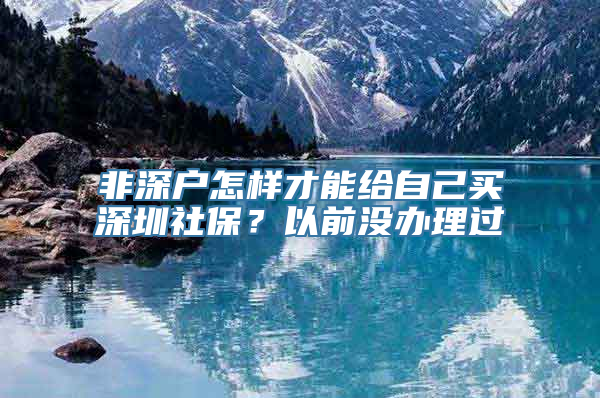 非深户怎样才能给自己买深圳社保？以前没办理过